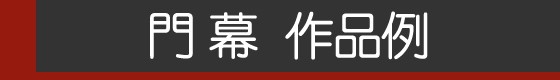 門幕 作品例